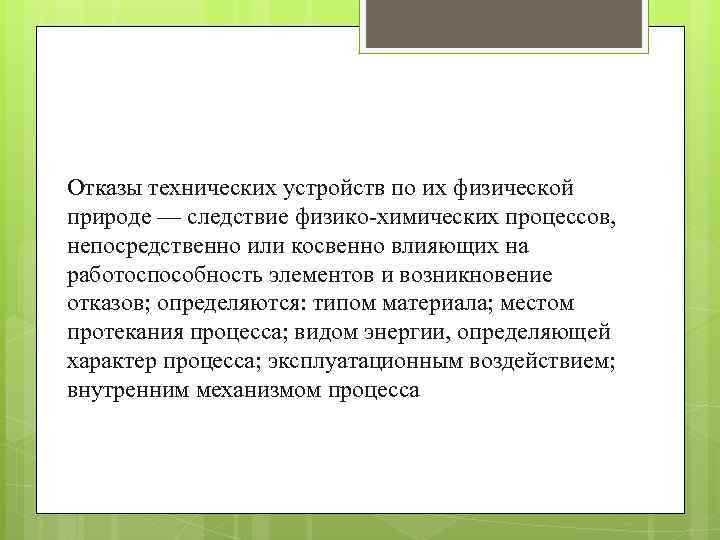 Отказы технических устройств по их физической природе — следствие физико-химических процессов, непосредственно или косвенно влияющих на работоспособность элементов и возникновение отказов; определяются: типом материала; местом протекания процесса; видом энергии, определяющей характер процесса; эксплуатационным воздействием; внутренним механизмом процесса